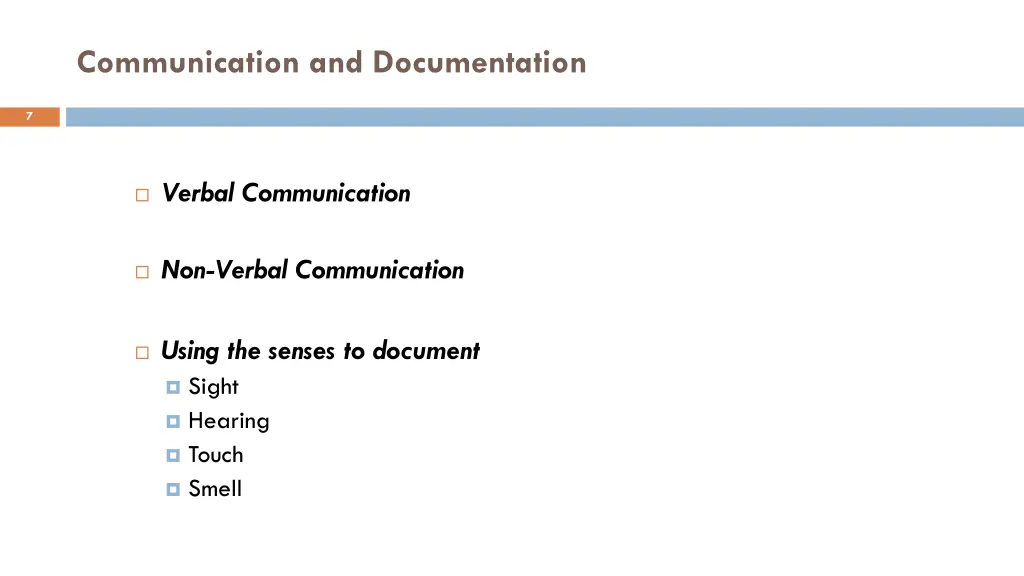 Communication and Documentation

7

Verbal Communication

Non-Verbal Communication

Using the senses to document
Sight
Hearing
Touch
Smell